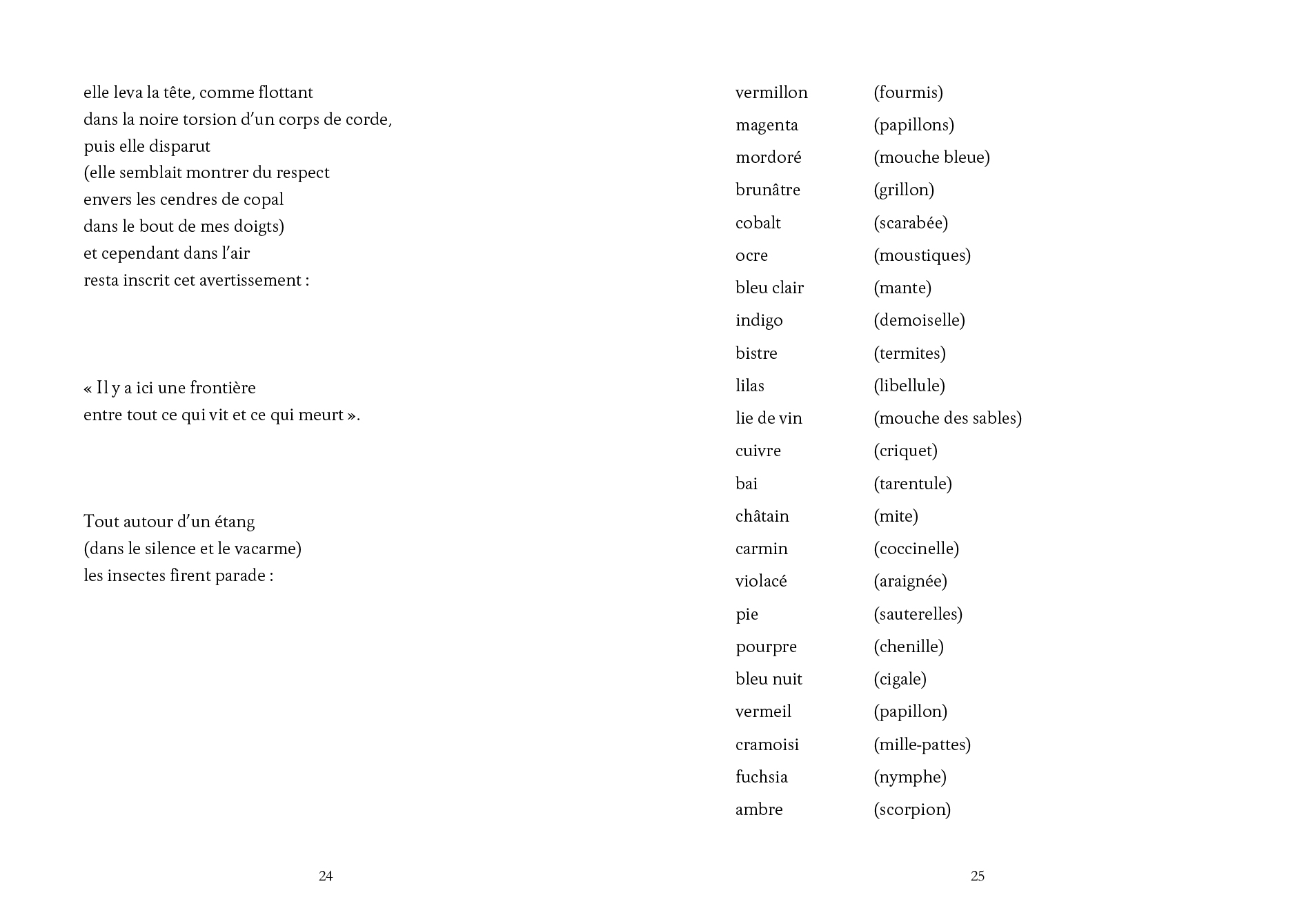 elle leva la tête, comme flottant
dans la noire torsion d'un corps de corde,
puis elle disparut
(elle semblait montrer du respect
envers les cendres de copal
dans le bout de mes doigts)
et cependant dans l'air
resta inscrit cet avertissement :

« Il y a ici une frontière
entre tout ce qui vit et ce qui meurt ».

Tout autour d'un étang
(dans le silence et le vacarme)
les insectes firent parade :

24

vermillon (fourmis)
magenta (papillons)
mordoré (mouche bleue)
brunâtre (grillon)
cobalt (scarabée)
ocre (moustiques)
bleu clair (mante)
indigo (demoiselle)
bistre (termites)
lilas (libellule)
lie de vin (mouche des sables)
cuivre (criquet)
bai (tarentule)
châtain (mite)
carmin (coccinelle)
violacé (araignée)
pie (sauterelles)
pourpre (chenille)
bleu nuit (cigale)
vermeil (papillon)
cramoisi (mille-pattes)
fuchsia (nymphe)
ambre (scorpion)

25